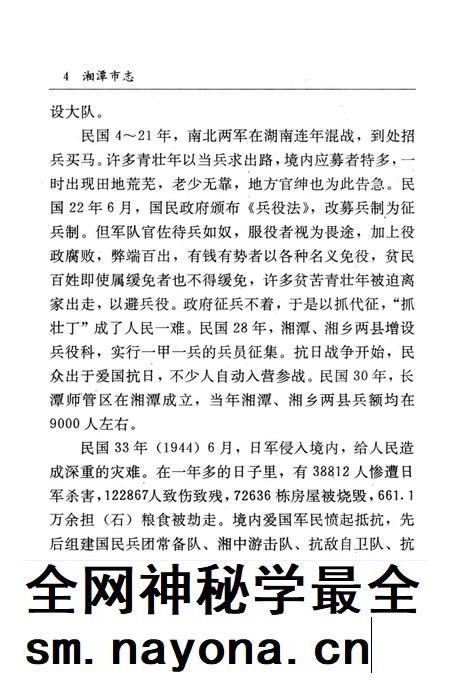 4 湘潭市志

设大队。

民国 4～21 年，南北两军在湖南连年混战，到处招兵买马。许多青壮年以当兵求出路，境内应募者特多，一时出现田地荒芜，老少无靠，地方官绅也为此告急。民国 22 年 6 月，国民政府颁布《兵役法》，改募兵制为征兵制。但军队官佐待兵如奴，服役者视为畏途，加上役政腐败，弊端百出，有钱有势者以各种名义免役，贫民百姓即使属缓免者也不得缓免，许多贫苦青壮年被迫离家出走，以避兵役。政府征兵不着，于是以抓代征，“抓壮丁”成了人民一难。民国 28 年，湘潭、湘乡两县增设兵役科，实行一甲一兵的兵员征集。抗日战争开始，民众出于爱国抗日，不少人自动入营参战。民国 30 年，长潭师管区在湘潭成立，当年湘潭、湘乡两县兵额均在 9000 人左右。

民国 33 年（1944）6 月，日军侵入境内，给人民造成深重的灾难。在一年多的日子里，有 38812 人惨遭日军杀害，122867人致伤致残，72636 栋房屋被烧毁，661.1 万余担（石）粮食被劫走。境内爱国军民愤起抵抗，先后组建国民兵团常备队、湘中游击队、抗敌自卫队、抗

全网神秘学最全

sm.nayona.cn